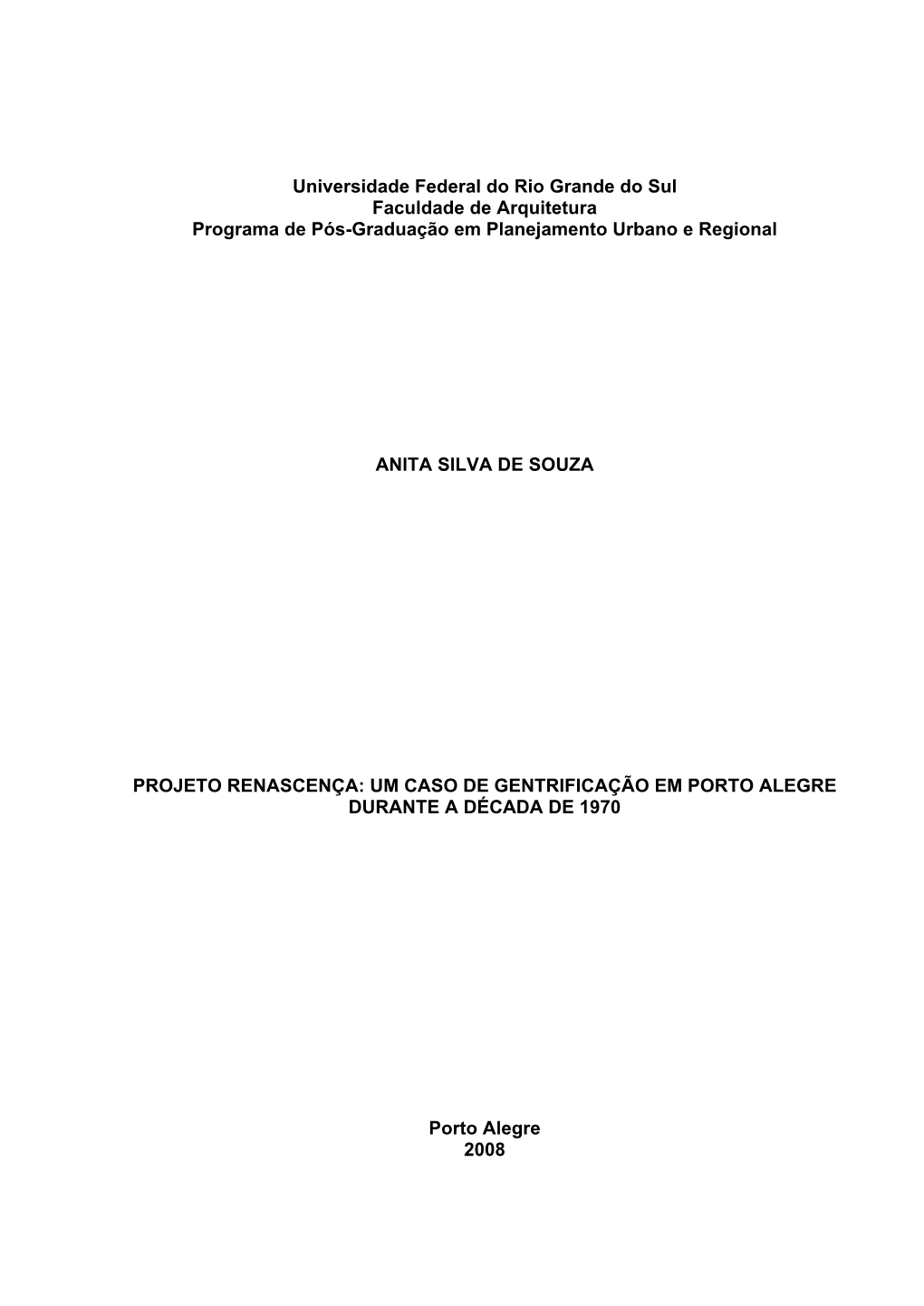 Universidade Federal do Rio Grande do Sul
Faculdade de Arquitetura
Programa de Pós-Graduação em Planejamento Urbano e Regional

ANITA SILVA DE SOUZA

PROJETO RENASCENÇA: UM CASO DE GENTRIFICAÇÃO EM PORTO ALEGRE DURANTE A DÉCADA DE 1970

Porto Alegre
2008